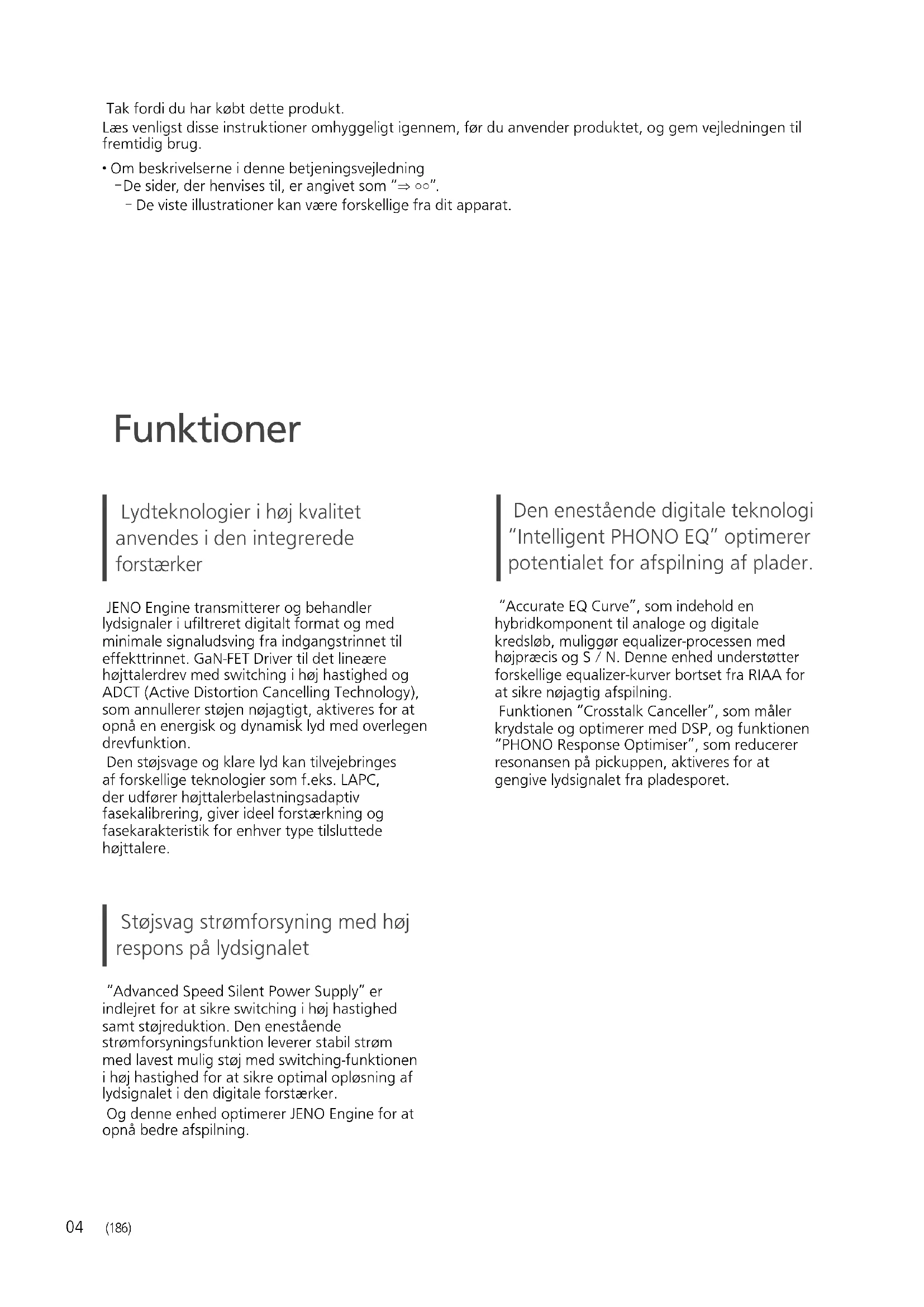 Tak fordi du har købt dette produkt.
Læs venligst disse instruktioner omhyggeligt igennem, før du anvender produktet, og gem vejledningen til fremtidig brug.

• Om beskrivelserne i denne betjeningsvejledning
– De sider, der henvises til, er angivet som "⇒ ○○".
– De viste illustrationer kan være forskellige fra dit apparat.

Funktioner

Lydteknologier i høj kvalitet anvendes i den integrerede forstærker

JENO Engine transmitterer og behandler lydsignaler i ufiltreret digitalt format og med minimale signaludsving fra indgangstrinnet til effekttrinnet. GaN-FET Driver til det lineære højttalerdrev med switching i høj hastighed og ADCT (Active Distortion Cancelling Technology), som annullerer støjen nøjagtigt, aktiveres for at opnå en energisk og dynamisk lyd med overlegen drevfunktion.
Den støjsvage og klare lyd kan tilvejebringes af forskellige teknologier som f.eks. LAPC, der udfører højttalerbelastningsadaptiv fasekalibrering, giver ideel forstærkning og fasekarakteristik for enhver type tilsluttede højttalere.

Støjsvag strømforsyning med høj respons på lydsignalet

"Advanced Speed Silent Power Supply" er indlejret for at sikre switching i høj hastighed samt støjreduktion. Den enestående strømforsyningsfunktion leverer stabil strøm med lavest mulig støj med switching-funktionen i høj hastighed for at sikre optimal opløsning af lydsignalet i den digitale forstærker.
Og denne enhed optimerer JENO Engine for at opnå bedre afspilning.

Den enestående digitale teknologi "Intelligent PHONO EQ" optimerer potentialet for afspilning af plader.

"Accurate EQ Curve", som indehold en hybridkomponent til analoge og digitale kredsløb, muliggør equalizer-processen med højpræcis og S / N. Denne enhed understøtter forskellige equalizer-kurver bortset fra RIAA for at sikre nøjagtig afspilning.
Funktionen "Crosstalk Canceller", som måler krydstale og optimerer med DSP, og funktionen "PHONO Response Optimiser", som reducerer resonansen på pickuppen, aktiveres for at gengive lydsignalet fra pladesporet.

04 (186)